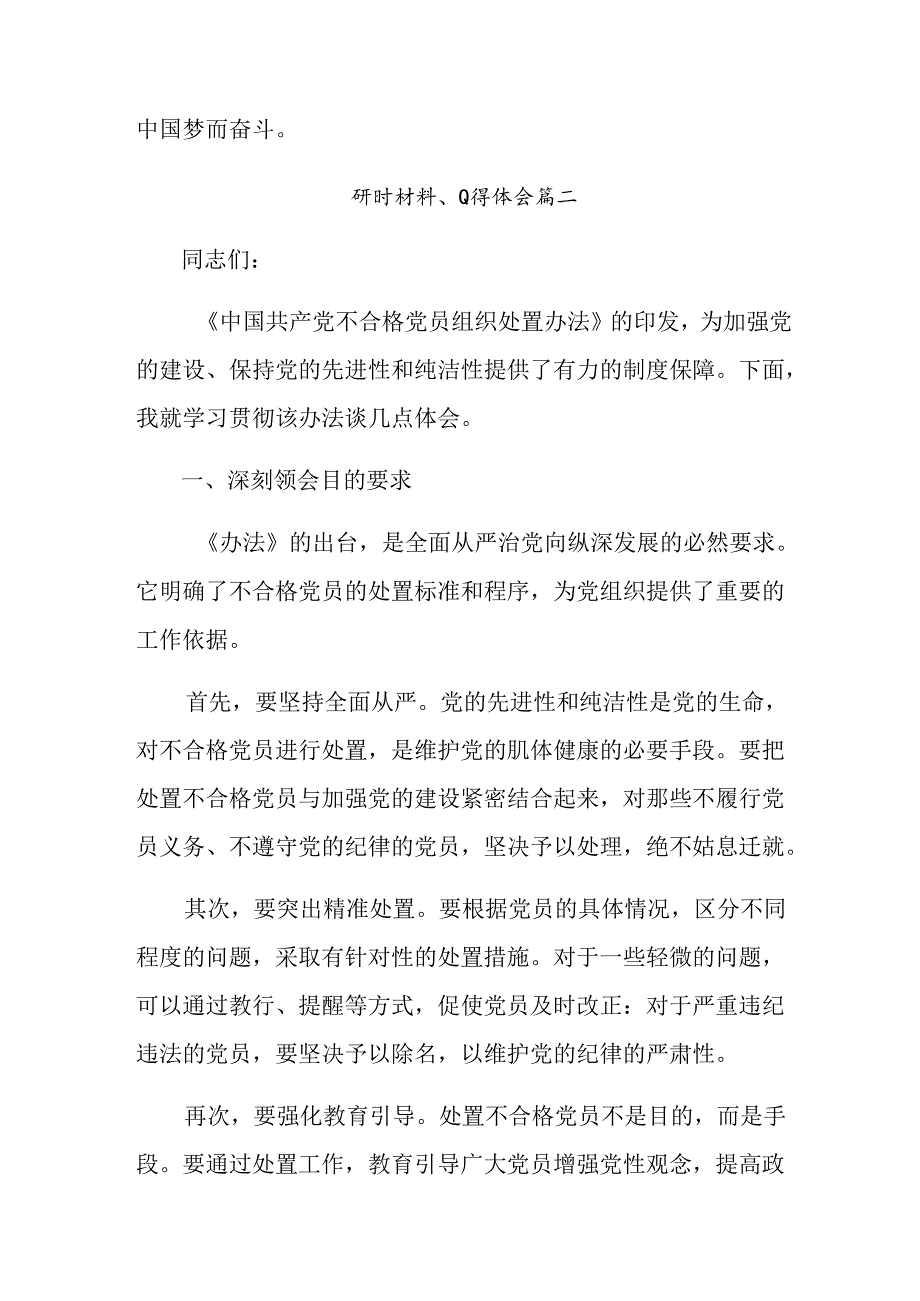 中国梦而奋斗。

研时材料、Q得体会篇二

同志们：

《中国共产党不合格党员组织处置办法》的印发，为加强党的建设、保持党的先进性和纯洁性提供了有力的制度保障。下面，我就学习贯彻该办法谈几点体会。

一、深刻领会目的要求

《办法》的出台，是全面从严治党向纵深发展的必然要求。它明确了不合格党员的处置标准和程序，为党组织提供了重要的工作依据。

首先，要坚持全面从严。党的先进性和纯洁性是党的生命，对不合格党员进行处置，是维护党的肌体健康的必要手段。要把处置不合格党员与加强党的建设紧密结合起来，对那些不履行党员义务、不遵守党的纪律的党员，坚决予以处理，绝不姑息迁就。

其次，要突出精准处置。要根据党员的具体情况，区分不同程度的问题，采取有针对性的处置措施。对于一些轻微的问题，可以通过教行、提醒等方式，促使党员及时改正：对于严重违纪违法的党员，要坚决予以除名，以维护党的纪律的严肃性。

再次，要强化教育引导。处置不合格党员不是目的，而是手段。要通过处置工作，教育引导广大党员增强党性观念，提高政